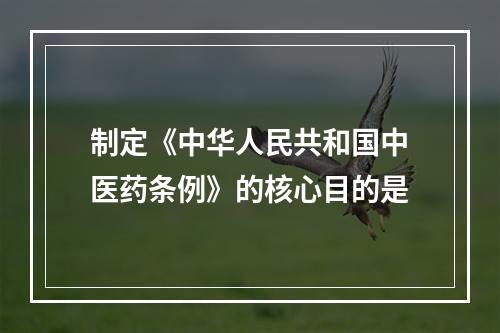 制定《中华人民共和国中医药条例》的核心目的是